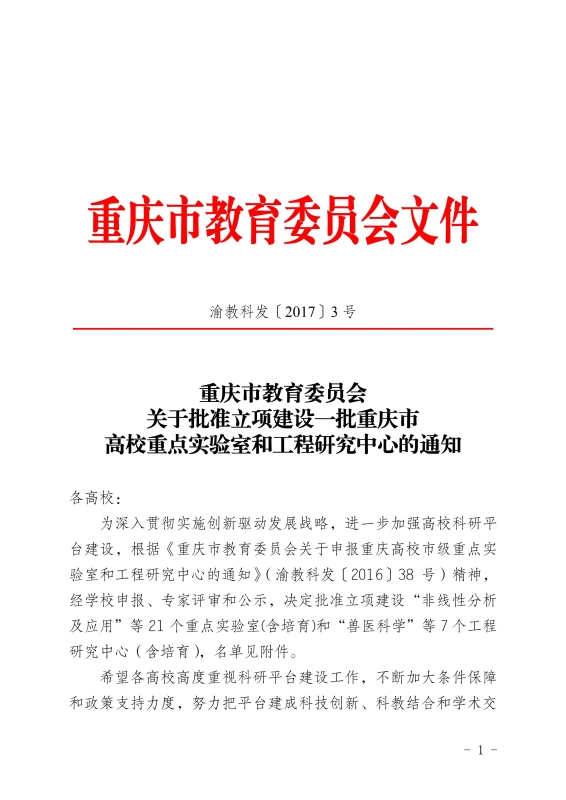 重庆市教育委员会文件

渝教科发〔2017〕3号

重庆市教育委员会
关于批准立项建设一批重庆市
高校重点实验室和工程研究中心的通知

各高校：

为深入贯彻实施创新驱动发展战略，进一步加强高校科研平台建设，根据《重庆市教育委员会关于申报重庆高校市级重点实验室和工程研究中心的通知》（渝教科发〔2016〕38号）精神，经学校申报、专家评审和公示，决定批准立项建设“非线性分析及应用”等21个重点实验室(含培育)和“兽医科学”等7个工程研究中心（含培育），名单见附件。

希望各高校高度重视科研平台建设工作，不断加大条件保障和政策支持力度，努力把平台建成科技创新、科教结合和学术交

- 1 -